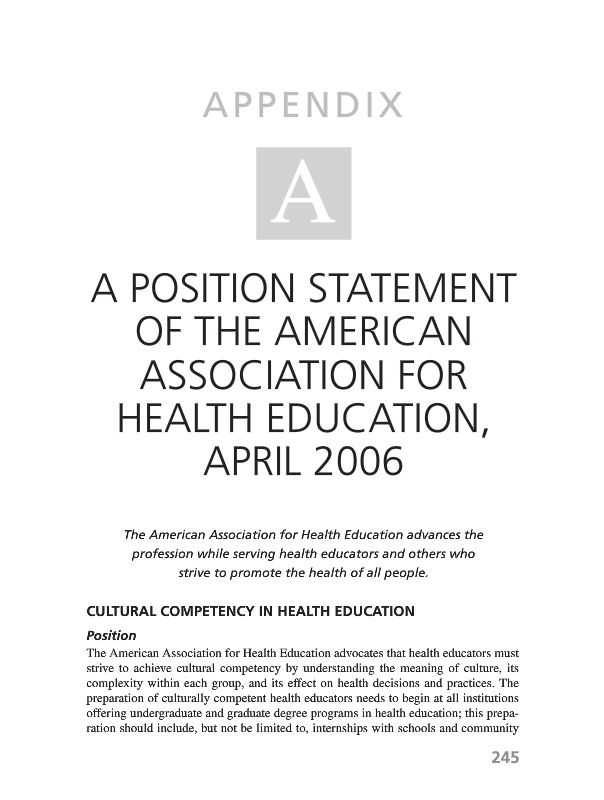 APPENDIX

A

A POSITION STATEMENT OF THE AMERICAN ASSOCIATION FOR HEALTH EDUCATION, APRIL 2006

The American Association for Health Education advances the profession while serving health educators and others who strive to promote the health of all people.

CULTURAL COMPETENCY IN HEALTH EDUCATION

Position

The American Association for Health Education advocates that health educators must strive to achieve cultural competency by understanding the meaning of culture, its complexity within each group, and its effect on health decisions and practices. The preparation of culturally competent health educators needs to begin at all institutions offering undergraduate and graduate degree programs in health education; this preparation should include, but not be limited to, internships with schools and community

245